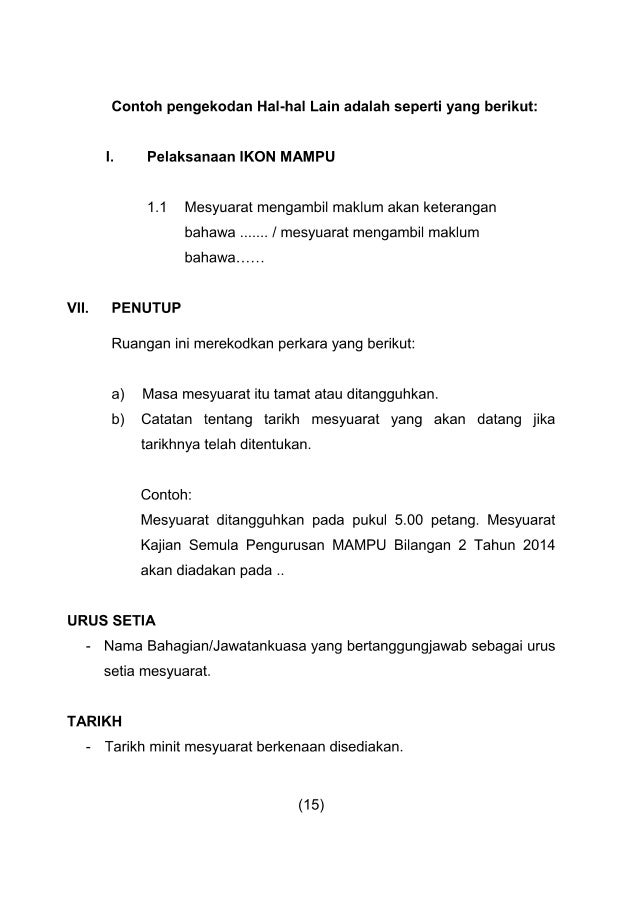 Contoh pengekodan Hal-hal Lain adalah seperti yang berikut:

I. Pelaksanaan IKON MAMPU

1.1 Mesyuarat mengambil maklum akan keterangan bahawa ....... / mesyuarat mengambil maklum bahawa……

VII. PENUTUP

Ruangan ini merekodkan perkara yang berikut:

a) Masa mesyuarat itu tamat atau ditangguhkan.
b) Catatan tentang tarikh mesyuarat yang akan datang jika tarikhnya telah ditentukan.

Contoh:
Mesyuarat ditangguhkan pada pukul 5.00 petang. Mesyuarat Kajian Semula Pengurusan MAMPU Bilangan 2 Tahun 2014 akan diadakan pada ..

URUS SETIA
- Nama Bahagian/Jawatankuasa yang bertanggungjawab sebagai urus setia mesyuarat.

TARIKH
- Tarikh minit mesyuarat berkenaan disediakan.

(15)